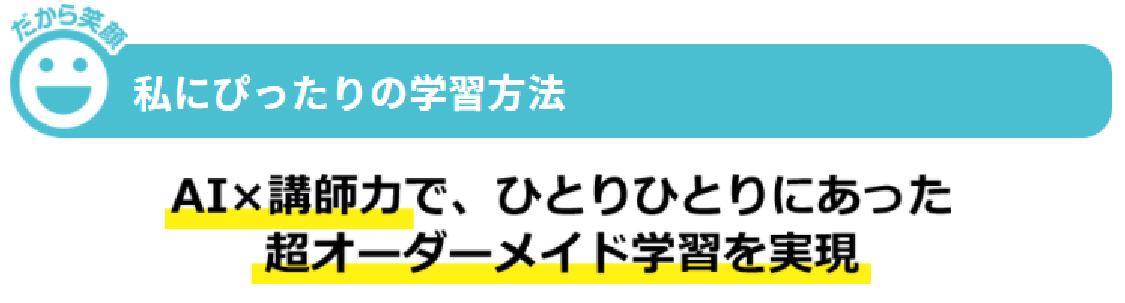 だから笑顔

私にぴったりの学習方法

AI×講師力で、ひとりひとりにあった
超オーダーメイド学習を実現